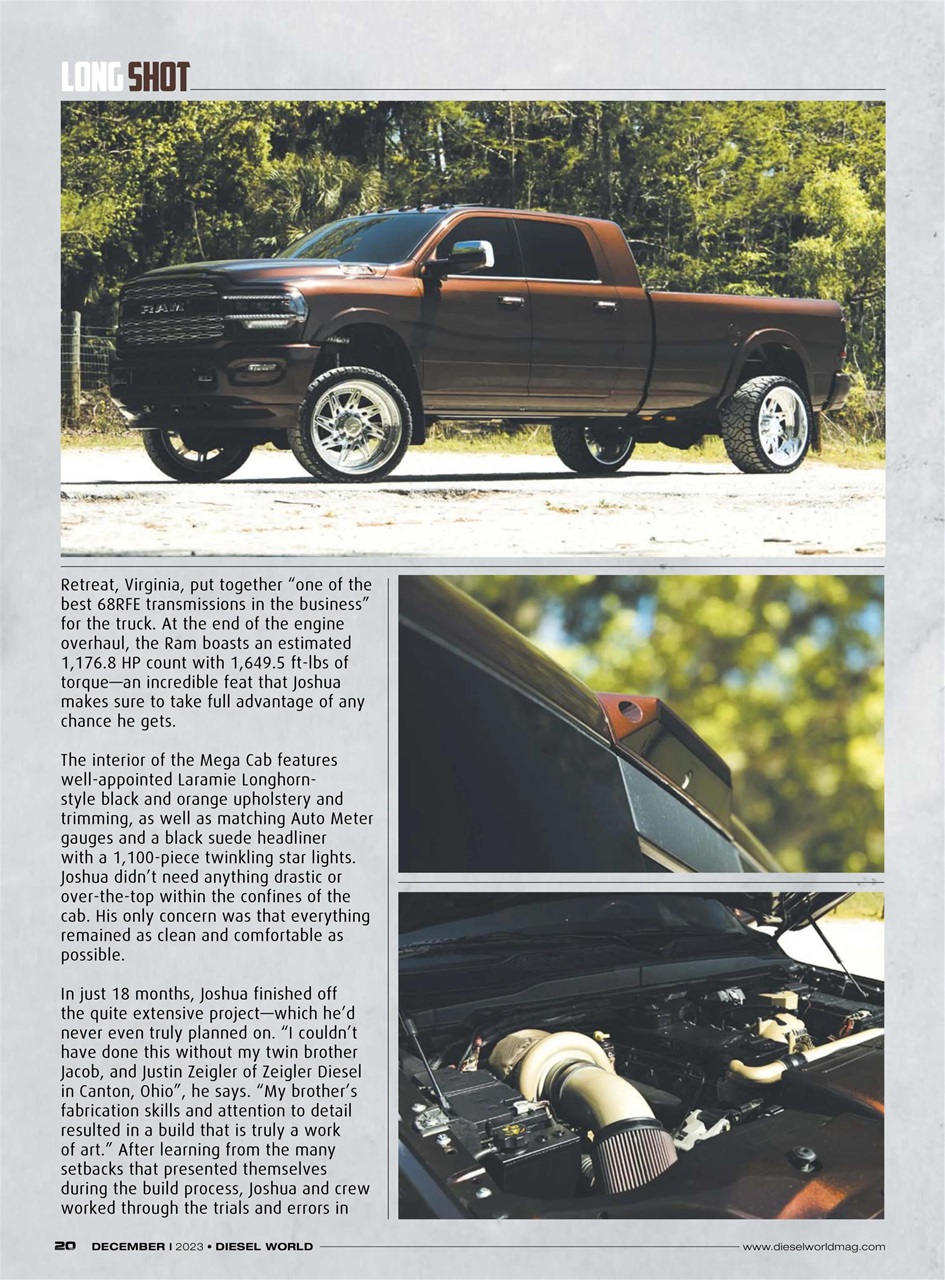 LONG SHOT

RAM

Retreat, Virginia, put together “one of the best 68RFE transmissions in the business” for the truck. At the end of the engine overhaul, the Ram boasts an estimated 1,176.8 HP count with 1,649.5 ft-lbs of torque—an incredible feat that Joshua makes sure to take full advantage of any chance he gets.

The interior of the Mega Cab features well-appointed Laramie Longhorn-style black and orange upholstery and trimming, as well as matching Auto Meter gauges and a black suede headliner with a 1,100-piece twinkling star lights. Joshua didn’t need anything drastic or over-the-top within the confines of the cab. His only concern was that everything remained as clean and comfortable as possible.

In just 18 months, Joshua finished off the quite extensive project—which he’d never even truly planned on. “I couldn’t have done this without my twin brother Jacob, and Justin Zeigler of Zeigler Diesel in Canton, Ohio”, he says. “My brother’s fabrication skills and attention to detail resulted in a build that is truly a work of art.” After learning from the many setbacks that presented themselves during the build process, Joshua and crew worked through the trials and errors in

20 DECEMBER | 2023 • DIESEL WORLD www.dieselworldmag.com